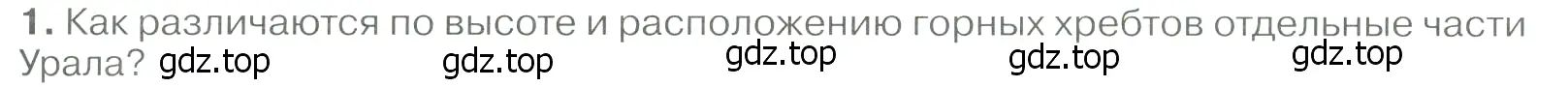 1. Как различаются по высоте и расположению горных хребтов отдельные части Урала? gdz.top gdz.top gdz.top gdz.top gdz.top